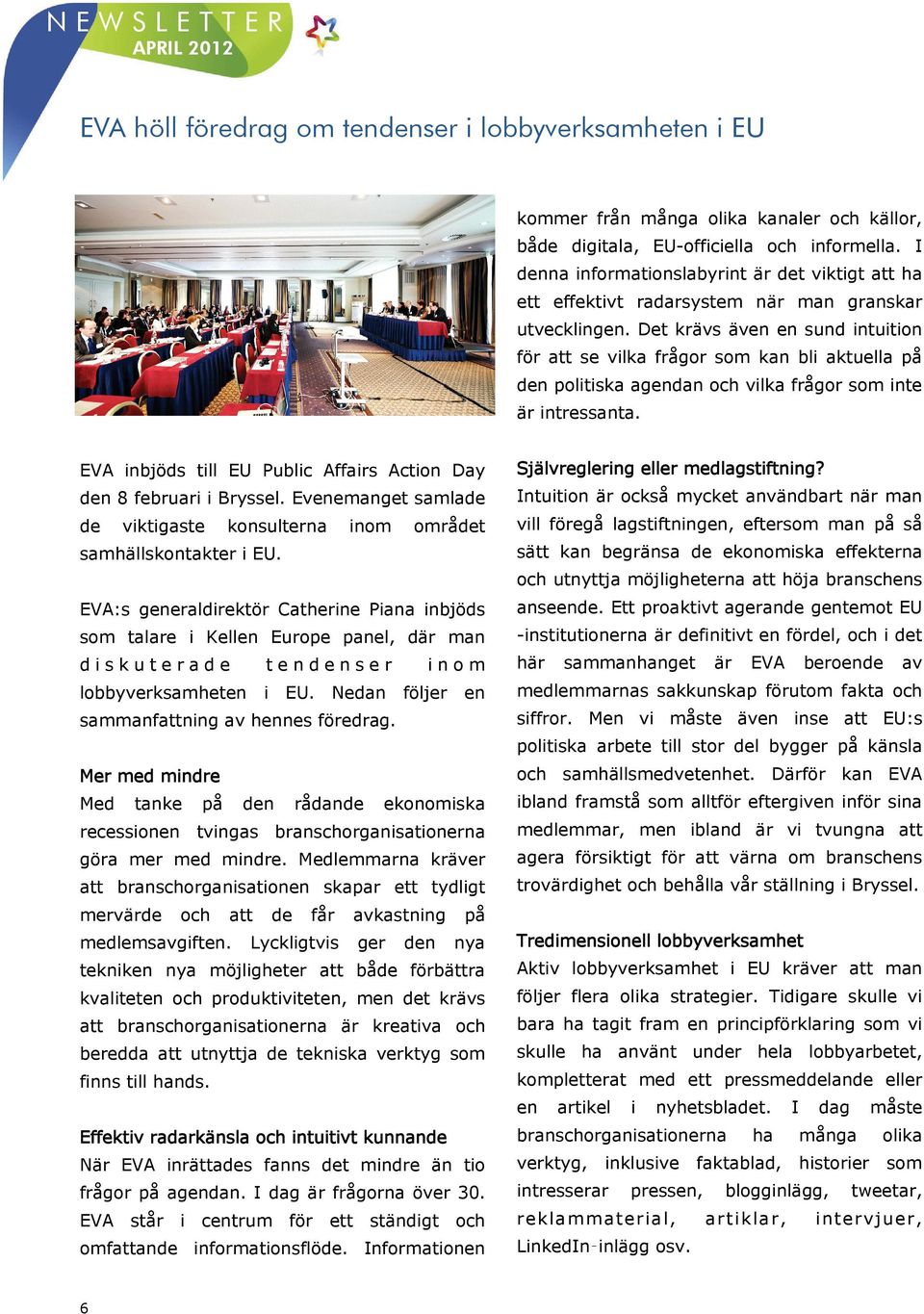 NEWSLETTER
APRIL 2012

EVA höll föredrag om tendenser i lobbyverksamheten i EU

EVA inbjöds till EU Public Affairs Action Day den 8 februari i Bryssel. Evenemanget samlade de viktigaste konsulterna inom området samhällskontakter i EU.

EVA:s generaldirektör Catherine Piana inbjöds som talare i Kellen Europe panel, där man diskuterade tendenser inom lobbyverksamheten i EU. Nedan följer en sammanfattning av hennes föredrag.

Mer med mindre
Med tanke på den rådande ekonomiska recessionen tvingas branschorganisationerna göra mer med mindre. Medlemmarna kräver att branschorganisationen skapar ett tydligt mervärde och att de får avkastning på medlemsavgiften. Lyckligtvis ger den nya tekniken nya möjligheter att både förbättra kvaliteten och produktiviteten, men det krävs att branschorganisationerna är kreativa och beredda att utnyttja de tekniska verktyg som finns till hands.

Effektiv radarkänsla och intuitivt kunnande
När EVA inrättades fanns det mindre än tio frågor på agendan. I dag är frågorna över 30. EVA står i centrum för ett ständigt och omfattande informationsflöde. Informationen kommer från många olika kanaler och källor, både digitala, EU-officiella och informella. I denna informationslabyrint är det viktigt att ha ett effektivt radarsystem när man granskar utvecklingen. Det krävs även en sund intuition för att se vilka frågor som kan bli aktuella på den politiska agendan och vilka frågor som inte är intressanta.

Självreglering eller medlagstiftning?
Intuition är också mycket användbart när man vill föregå lagstiftningen, eftersom man på så sätt kan begränsa de ekonomiska effekterna och utnyttja möjligheterna att höja branschens anseende. Ett proaktivt agerande gentemot EU -institutionerna är definitivt en fördel, och i det här sammanhanget är EVA beroende av medlemmarnas sakkunskap förutom fakta och siffror. Men vi måste även inse att EU:s politiska arbete till stor del bygger på känsla och samhällsmedvetenhet. Därför kan EVA ibland framstå som alltför eftergiven inför sina medlemmar, men ibland är vi tvungna att agera försiktigt för att värna om branschens trovärdighet och behålla vår ställning i Bryssel.

Tredimensionell lobbyverksamhet
Aktiv lobbyverksamhet i EU kräver att man följer flera olika strategier. Tidigare skulle vi bara ha tagit fram en principförklaring som vi skulle ha använt under hela lobbyarbetet, kompletterat med ett pressmeddelande eller en artikel i nyhetsbladet. I dag måste branschorganisationerna ha många olika verktyg, inklusive faktablad, historier som intresserar pressen, blogginlägg, tweetar, reklammaterial, artiklar, intervjuer, LinkedIn-inlägg osv.

6